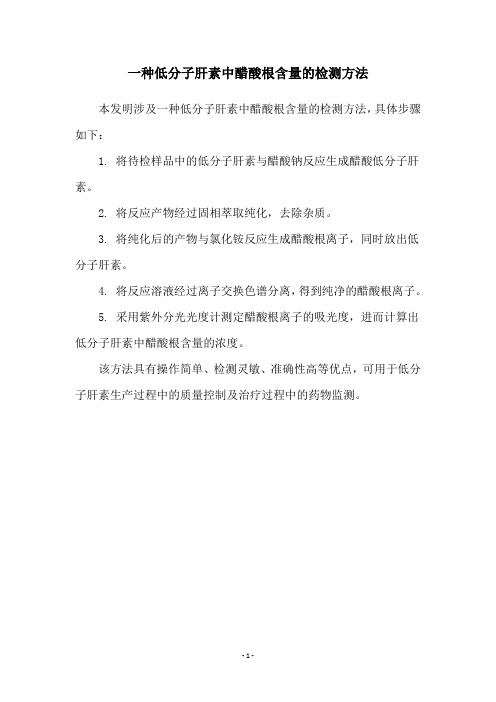 一种低分子肝素中醋酸根含量的检测方法

本发明涉及一种低分子肝素中醋酸根含量的检测方法，具体步骤如下：

1. 将待检样品中的低分子肝素与醋酸钠反应生成醋酸低分子肝素。

2. 将反应产物经过固相萃取纯化，去除杂质。

3. 将纯化后的产物与氯化铵反应生成醋酸根离子，同时放出低分子肝素。

4. 将反应溶液经过离子交换色谱分离，得到纯净的醋酸根离子。

5. 采用紫外分光光度计测定醋酸根离子的吸光度，进而计算出低分子肝素中醋酸根含量的浓度。

该方法具有操作简单、检测灵敏、准确性高等优点，可用于低分子肝素生产过程中的质量控制及治疗过程中的药物监测。

- 1 -